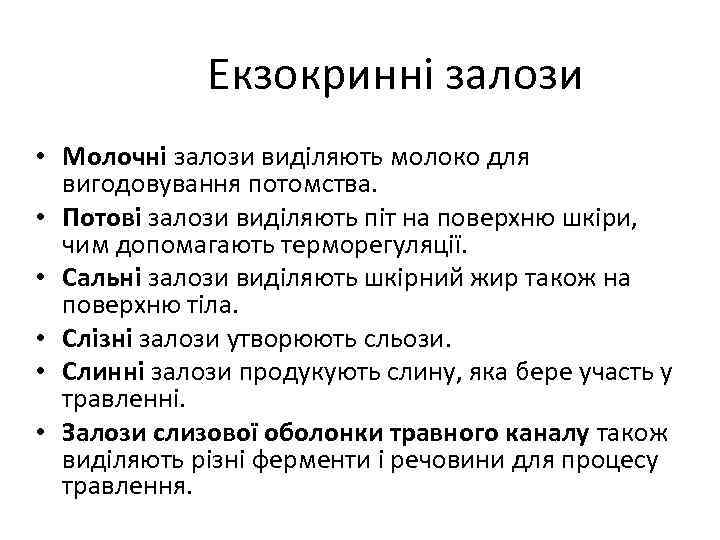 Екзокринні залози

• Молочні залози виділяють молоко для вигодовування потомства.
• Потові залози виділяють піт на поверхню шкіри, чим допомагають терморегуляції.
• Сальні залози виділяють шкірний жир також на поверхню тіла.
• Слізні залози утворюють сльози.
• Слинні залози продукують слину, яка бере участь у травленні.
• Залози слизової оболонки травного каналу також виділяють різні ферменти і речовини для процесу травлення.